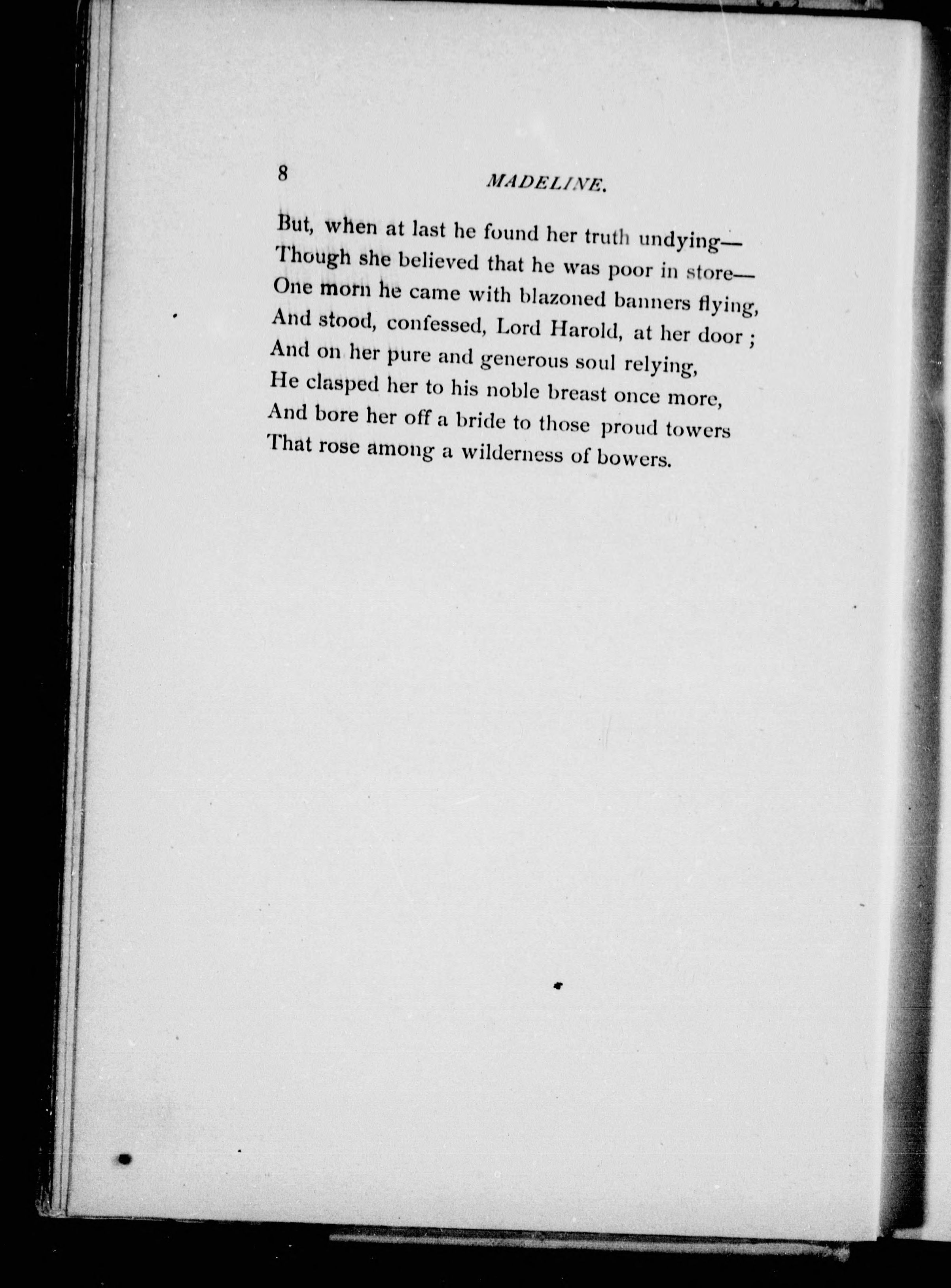 8 MADELINE.

But, when at last he found her truth undying—
Though she believed that he was poor in store—
One morn he came with blazoned banners flying,
And stood, confessed, Lord Harold, at her door ;
And on her pure and generous soul relying,
He clasped her to his noble breast once more,
And bore her off a bride to those proud towers
That rose among a wilderness of bowers.